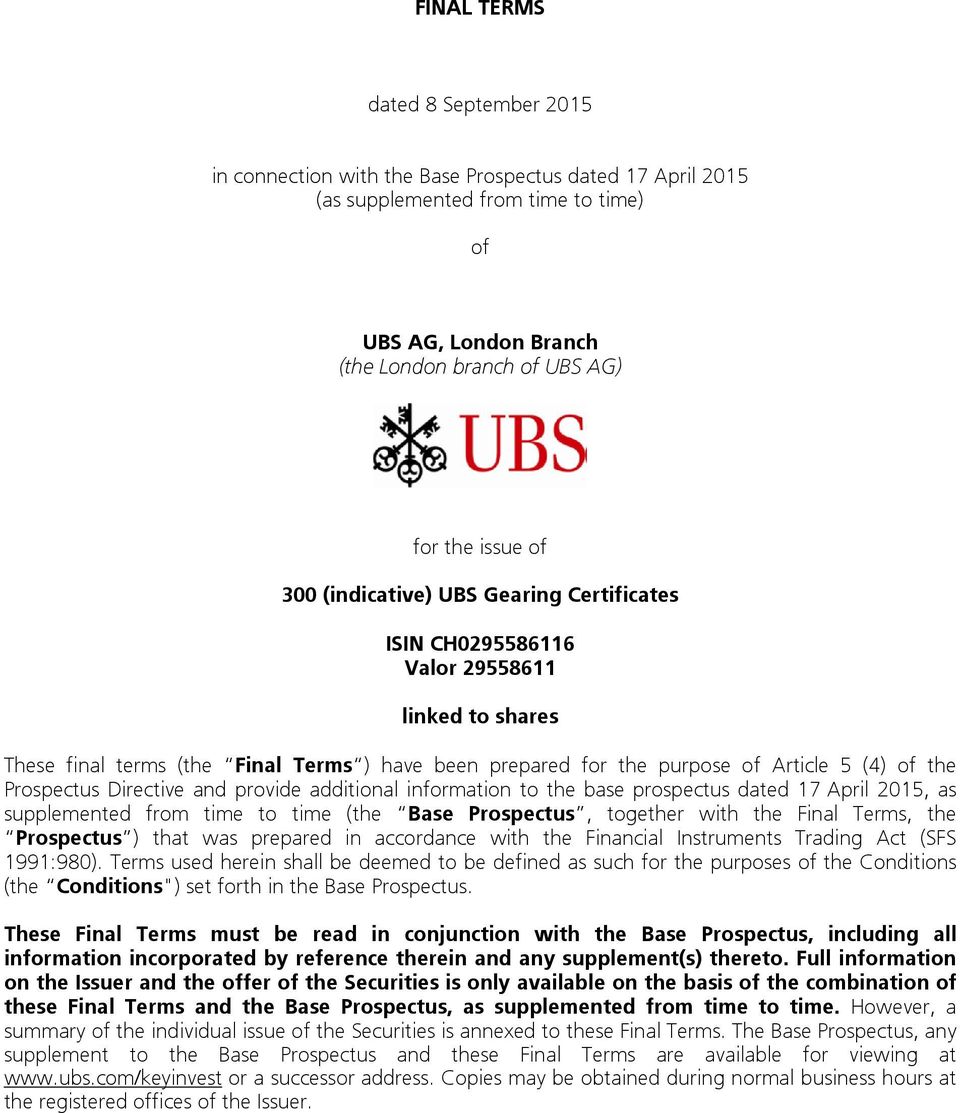 FINAL TERMS

dated 8 September 2015

in connection with the Base Prospectus dated 17 April 2015
(as supplemented from time to time)

of

UBS AG, London Branch
(the London branch of UBS AG)

UBS

for the issue of

300 (indicative) UBS Gearing Certificates

ISIN CH0295586116
Valor 29558611

linked to shares

These final terms (the "Final Terms") have been prepared for the purpose of Article 5 (4) of the Prospectus Directive and provide additional information to the base prospectus dated 17 April 2015, as supplemented from time to time (the "Base Prospectus", together with the Final Terms, the "Prospectus") that was prepared in accordance with the Financial Instruments Trading Act (SFS 1991:980). Terms used herein shall be deemed to be defined as such for the purposes of the Conditions (the "Conditions") set forth in the Base Prospectus.

These Final Terms must be read in conjunction with the Base Prospectus, including all information incorporated by reference therein and any supplement(s) thereto. Full information on the Issuer and the offer of the Securities is only available on the basis of the combination of these Final Terms and the Base Prospectus, as supplemented from time to time. However, a summary of the individual issue of the Securities is annexed to these Final Terms. The Base Prospectus, any supplement to the Base Prospectus and these Final Terms are available for viewing at www.ubs.com/keyinvest or a successor address. Copies may be obtained during normal business hours at the registered offices of the Issuer.